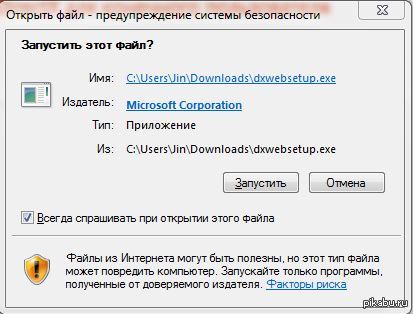 Открыть файл - предупреждение системы безопасности

Запустить этот файл?

Имя: C:\Users\Jin\Downloads\dxwebsetup.exe

Издатель: Microsoft Corporation

Тип: Приложение

Из: C:\Users\Jin\Downloads\dxwebsetup.exe

Запустить Отмена

Всегда спрашивать при открытии этого файла

Файлы из Интернета могут быть полезны, но этот тип файла может повредить компьютер. Запускайте только программы, полученные от доверяемого издателя. Факторы риска

pikabu.ru